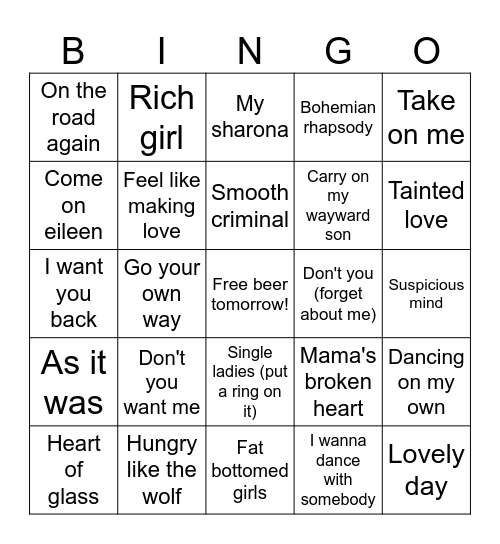 | B | I | N | G | O |
|---|---|---|---|---|
| On the road again | Rich girl | My sharona | Bohemian rhapsody | Take on me |
| Come on eileen | Feel like making love | Smooth criminal | Carry on my wayward son | Tainted love |
| I want you back | Go your own way | Free beer tomorrow! | Don't you (forget about me) | Suspicious mind |
| As it was | Don't you want me | Single ladies (put a ring on it) | Mama's broken heart | Dancing on my own |
| Heart of glass | Hungry like the wolf | Fat bottomed girls | I wanna dance with somebody | Lovely day |